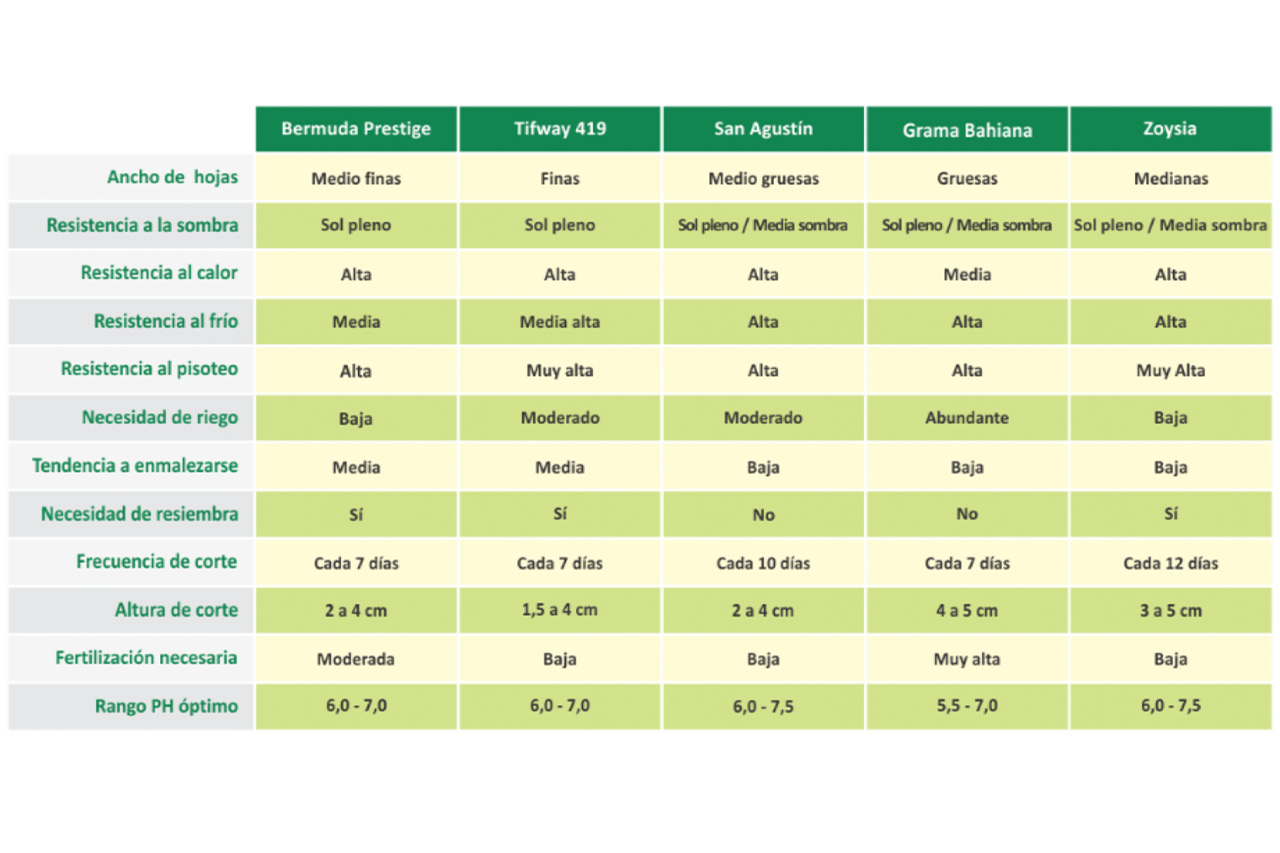 | | Bermuda Prestige | Tifway 419 | San Agustín | Grama Bahiana | Zoysia |
|---|---|---|---|---|---|
| Ancho de hojas | Medio finas | Finas | Medio gruesas | Gruesas | Medianas |
| Resistencia a la sombra | Sol pleno | Sol pleno | Sol pleno / Media sombra | Sol pleno / Media sombra | Sol pleno / Media sombra |
| Resistencia al calor | Alta | Alta | Alta | Media | Alta |
| Resistencia al frío | Media | Media alta | Alta | Alta | Alta |
| Resistencia al pisoteo | Alta | Muy alta | Alta | Alta | Muy Alta |
| Necesidad de riego | Baja | Moderado | Moderado | Abundante | Baja |
| Tendencia a enmalezarse | Media | Media | Baja | Baja | Baja |
| Necesidad de resiembra | Sí | Sí | No | No | Sí |
| Frecuencia de corte | Cada 7 días | Cada 7 días | Cada 10 días | Cada 7 días | Cada 12 días |
| Altura de corte | 2 a 4 cm | 1,5 a 4 cm | 2 a 4 cm | 4 a 5 cm | 3 a 5 cm |
| Fertilización necesaria | Moderada | Baja | Baja | Muy alta | Baja |
| Rango PH óptimo | 6,0 - 7,0 | 6,0 - 7,0 | 6,0 - 7,5 | 5,5 - 7,0 | 6,0 - 7,5 |